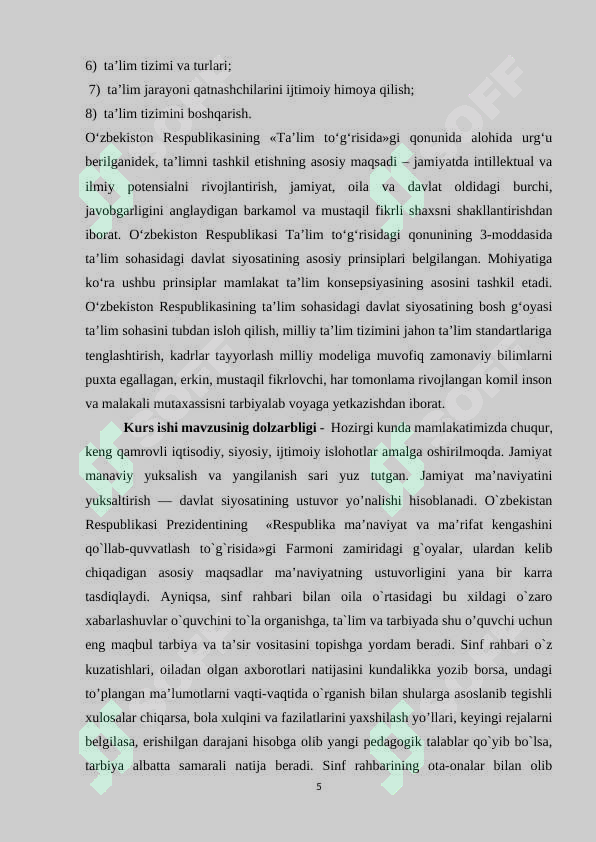 6) ta’lim tizimi va turlari;
7) ta’lim jarayoni qatnashchilarini ijtimoiy himoya qilish;
8) ta’lim tizimini boshqarish.

O‘zbekiston Respublikasining «Ta’lim to‘g‘risida»gi qonunida alohida urg‘u berilganidek, ta’limni tashkil etishning asosiy maqsadi – jamiyatda intillektual va ilmiy potensialni rivojlantirish, jamiyat, oila va davlat oldidagi burchi, javobgarligini anglaydigan barkamol va mustaqil fikrli shaxsni shakllantirishdan iborat. O‘zbekiston Respublikasi Ta’lim to‘g‘risidagi qonunining 3-moddasida ta’lim sohasidagi davlat siyosatining asosiy prinsiplari belgilangan. Mohiyatiga ko‘ra ushbu prinsiplar mamlakat ta’lim konsepsiyasining asosini tashkil etadi. O‘zbekiston Respublikasining ta’lim sohasidagi davlat siyosatining bosh g‘oyasi ta’lim sohasini tubdan isloh qilish, milliy ta’lim tizimini jahon ta’lim standartlariga tenglashtirish, kadrlar tayyorlash milliy modeliga muvofiq zamonaviy bilimlarni puxta egallagan, erkin, mustaqil fikrlovchi, har tomonlama rivojlangan komil inson va malakali mutaxassisni tarbiyalab voyaga yetkazishdan iborat.

Kurs ishi mavzusinig dolzarbligi - Hozirgi kunda mamlakatimizda chuqur, keng qamrovli iqtisodiy, siyosiy, ijtimoiy islohotlar amalga oshirilmoqda. Jamiyat manaviy yuksalish va yangilanish sari yuz tutgan. Jamiyat ma’naviyatini yuksaltirish — davlat siyosatining ustuvor yo’nalishi hisoblanadi. O`zbekistan Respublikasi Prezidentining «Respublika ma’naviyat va ma’rifat kengashini qo`llab-quvvatlash to`g`risida»gi Farmoni zamiridagi g`oyalar, ulardan kelib chiqadigan asosiy maqsadlar ma’naviyatning ustuvorligini yana bir karra tasdiqlaydi. Ayniqsa, sinf rahbari bilan oila o`rtasidagi bu xildagi o`zaro xabarlashuvlar o`quvchini to`la organishga, ta`lim va tarbiyada shu o’quvchi uchun eng maqbul tarbiya va ta’sir vositasini topishga yordam beradi. Sinf rahbari o`z kuzatishlari, oiladan olgan axborotlari natijasini kundalikka yozib borsa, undagi to’plangan ma’lumotlarni vaqti-vaqtida o`rganish bilan shularga asoslanib tegishli xulosalar chiqarsa, bola xulqini va fazilatlarini yaxshilash yo’llari, keyingi rejalarni belgilasa, erishilgan darajani hisobga olib yangi pedagogik talablar qo`yib bo`lsa, tarbiya albatta samarali natija beradi. Sinf rahbarining ota-onalar bilan olib

5